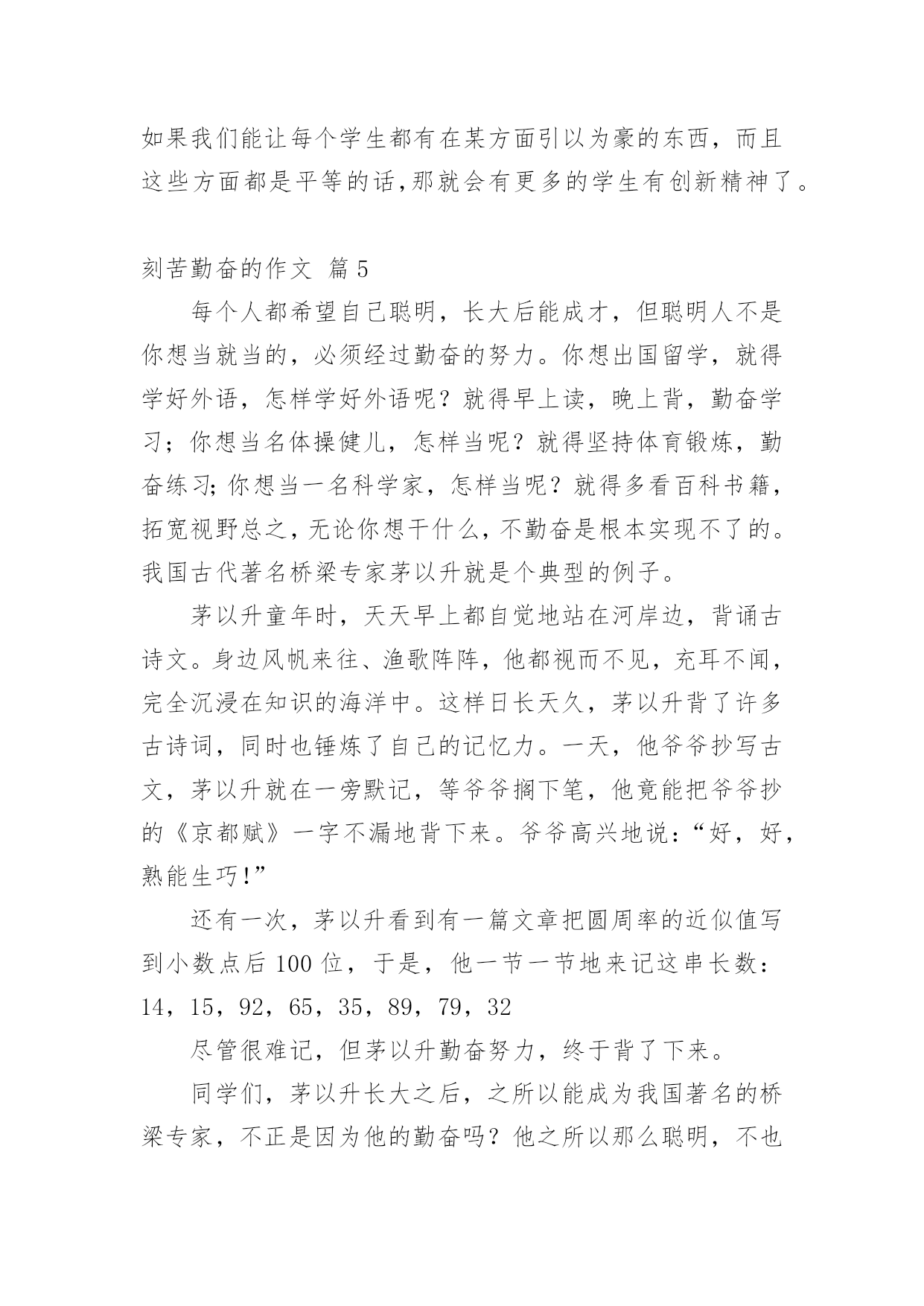 如果我们能让每个学生都有在某方面引以为豪的东西，而且这些方面都是平等的话,那就会有更多的学生有创新精神了。

刻苦勤奋的作文 篇5

每个人都希望自己聪明，长大后能成才，但聪明人不是你想当就当的，必须经过勤奋的努力。你想出国留学，就得学好外语，怎样学好外语呢？就得早上读，晚上背，勤奋学习；你想当名体操健儿，怎样当呢？就得坚持体育锻炼，勤奋练习;你想当一名科学家，怎样当呢？就得多看百科书籍，拓宽视野总之,无论你想干什么,不勤奋是根本实现不了的。我国古代著名桥梁专家茅以升就是个典型的例子。

茅以升童年时，天天早上都自觉地站在河岸边，背诵古诗文。身边风帆来往、渔歌阵阵，他都视而不见，充耳不闻，完全沉浸在知识的海洋中。这样日长天久，茅以升背了许多古诗词，同时也锤炼了自己的记忆力。一天，他爷爷抄写古文，茅以升就在一旁默记，等爷爷搁下笔，他竟能把爷爷抄的《京都赋》一字不漏地背下来。爷爷高兴地说:“好，好，熟能生巧!”

还有一次，茅以升看到有一篇文章把圆周率的近似值写到小数点后100位，于是，他一节一节地来记这串长数：14，15，92，65，35，89，79，32

尽管很难记，但茅以升勤奋努力，终于背了下来。

同学们，茅以升长大之后，之所以能成为我国著名的桥梁专家，不正是因为他的勤奋吗？他之所以那么聪明，不也